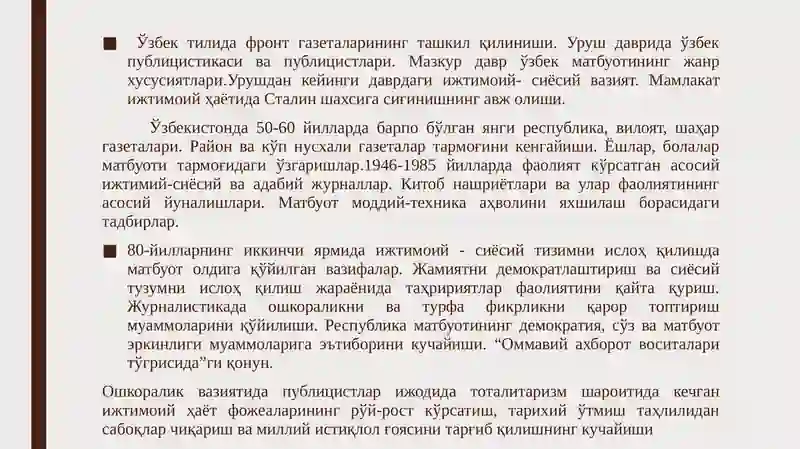 ■ Ўзбек тилида фронт газеталарининг ташкил қилиниши. Уруш даврида ўзбек публицистикаси ва публицистлари. Мазкур давр ўзбек матбуотининг жанр хусусиятлари.Урушдан кейинги даврдаги ижтимоий- сиёсий вазият. Мамлакат ижтимоий ҳаётида Сталин шахсига сиғинишнинг авж олиши.

Ўзбекистонда 50-60 йилларда барпо бўлган янги республика, вилоят, шаҳар газеталари. Район ва кўп нусхали газеталар тармоғини кенгайиши. Ёшлар, болалар матбуоти тармоғидаги ўзгаришлар.1946-1985 йилларда фаолият кўрсатган асосий ижтимий-сиёсий ва адабий журналлар. Китоб нашриётлари ва улар фаолиятининг асосий йуналишлари. Матбуот моддий-техника аҳволини яхшилаш борасидаги тадбирлар.

■ 80-йилларнинг иккинчи ярмида ижтимоий - сиёсий тизимни ислоҳ қилишда матбуот олдига қўйилган вазифалар. Жамиятни демократлаштириш ва сиёсий тузумни ислоҳ қилиш жараёнида таҳририятлар фаолиятини қайта қуриш. Журналистикада ошкораликни ва турфа фикрликни қарор топтириш муаммоларини қўйилиши. Республика матбуотининг демократия, сўз ва матбуот эркинлиги муаммоларига эътиборини кучайиши. “Оммавий ахборот воситалари тўғрисида”ги қонун.

Ошкоралик вазиятида публицистлар ижодида тоталитаризм шароитида кечган ижтимоий ҳаёт фожеаларининг рўй-рост кўрсатиш, тарихий ўтмиш таҳлилидан сабоқлар чиқариш ва миллий истиқлол ғоясини тарғиб қилишнинг кучайиши